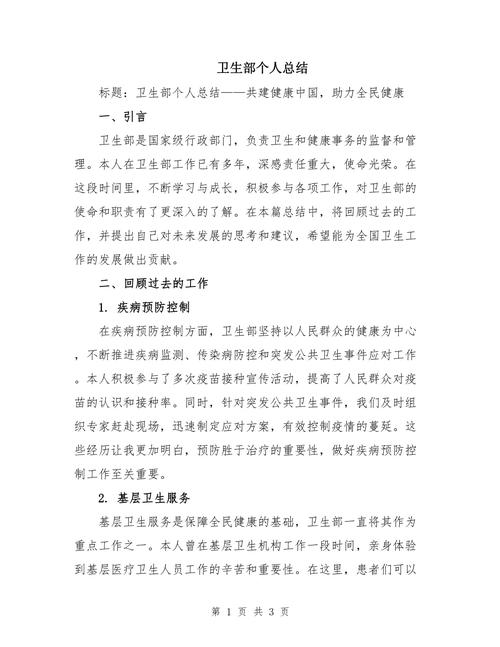 卫生部个人总结

标题：卫生部个人总结——共建健康中国，助力全民健康

一、引言

卫生部是国家级行政部门，负责卫生和健康事务的监督和管理。本人在卫生部工作已有多年，深感责任重大，使命光荣。在这段时间里，不断学习与成长，积极参与各项工作，对卫生部的使命和职责有了更深入的了解。在本篇总结中，将回顾过去的工作，并提出自己对未来发展的思考和建议，希望能为全国卫生工作的发展做出贡献。

二、回顾过去的工作

1. 疾病预防控制

在疾病预防控制方面，卫生部坚持以人民群众的健康为中心，不断推进疾病监测、传染病防控和突发公共卫生事件应对工作。本人积极参与了多次疫苗接种宣传活动，提高了人民群众对疫苗的认识和接种率。同时，针对突发公共卫生事件，我们及时组织专家赶赴现场，迅速制定应对方案，有效控制疫情的蔓延。这些经历让我更加明白，预防胜于治疗的重要性，做好疾病预防控制工作至关重要。

2. 基层卫生服务

基层卫生服务是保障全民健康的基础，卫生部一直将其作为重点工作之一。本人曾在基层卫生机构工作一段时间，亲身体验到基层医疗卫生人员工作的辛苦和重要性。在这里，患者们可以

第 1 页 共 3 页